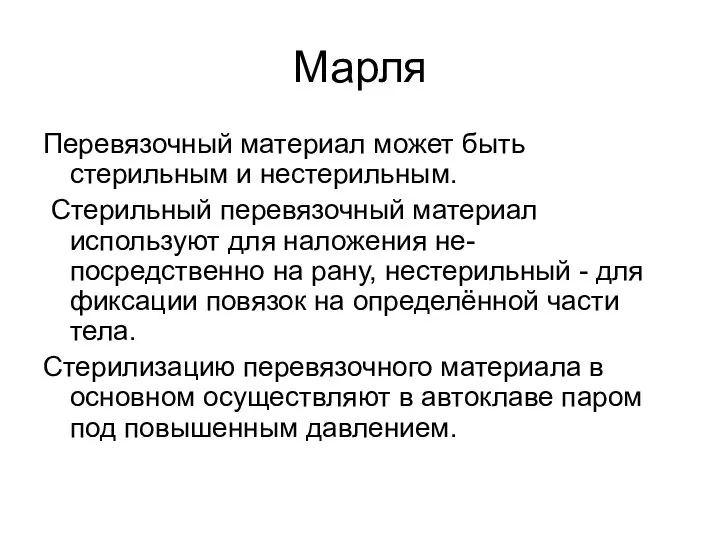 Марля

Перевязочный материал может быть стерильным и нестерильным.

Стерильный перевязочный материал используют для наложения непосредственно на рану, нестерильный - для фиксации повязок на определённой части тела.

Стерилизацию перевязочного материала в основном осуществляют в автоклаве паром под повышенным давлением.